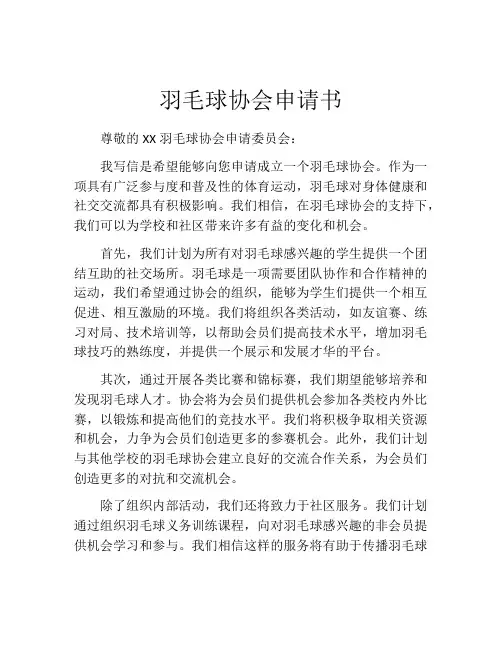 羽毛球协会申请书

尊敬的 XX 羽毛球协会申请委员会：

我写信是希望能够向您申请成立一个羽毛球协会。作为一项具有广泛参与度和普及性的体育运动，羽毛球对身体健康和社交交流都具有积极影响。我们相信，在羽毛球协会的支持下，我们可以为学校和社区带来许多有益的变化和机会。

首先，我们计划为所有对羽毛球感兴趣的学生提供一个团结互助的社交场所。羽毛球是一项需要团队协作和合作精神的运动，我们希望通过协会的组织，能够为学生们提供一个相互促进、相互激励的环境。我们将组织各类活动，如友谊赛、练习对局、技术培训等，以帮助会员们提高技术水平，增加羽毛球技巧的熟练度，并提供一个展示和发展才华的平台。

其次，通过开展各类比赛和锦标赛，我们期望能够培养和发现羽毛球人才。协会将为会员们提供机会参加各类校内外比赛，以锻炼和提高他们的竞技水平。我们将积极争取相关资源和机会，力争为会员们创造更多的参赛机会。此外，我们计划与其他学校的羽毛球协会建立良好的交流合作关系，为会员们创造更多的对抗和交流机会。

除了组织内部活动，我们还将致力于社区服务。我们计划通过组织羽毛球义务训练课程，向对羽毛球感兴趣的非会员提供机会学习和参与。我们相信这样的服务将有助于传播羽毛球